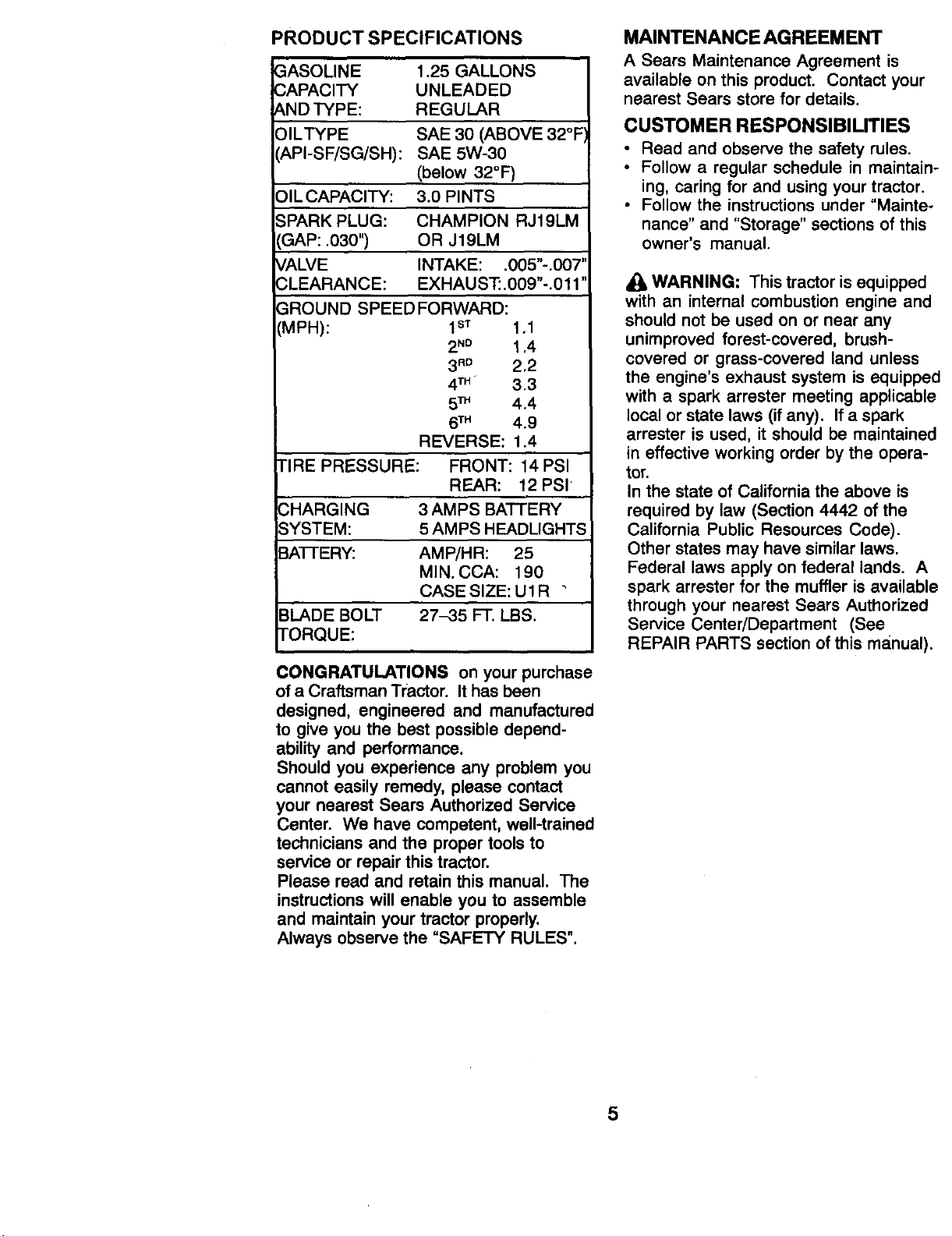 PRODUCT SPECIFICATIONS

| | |
|---|---|
| GASOLINE CAPACITY AND TYPE: | 1.25 GALLONS UNLEADED REGULAR |
| OIL TYPE (API-SF/SG/SH): | SAE 30 (ABOVE 32°F) SAE 5W-30 (below 32°F) |
| OIL CAPACITY: | 3.0 PINTS |
| SPARK PLUG: (GAP: .030") | CHAMPION RJ19LM OR J19LM |
| VALVE CLEARANCE: | INTAKE: .005"-.007" EXHAUST:.009"-.011" |
| GROUND SPEED (MPH): | FORWARD: $1^{ST}$ 1.1 $2^{ND}$ 1.4 $3^{RD}$ 2.2 $4^{TH}$ 3.3 $5^{TH}$ 4.4 $6^{TH}$ 4.9 REVERSE: 1.4 |
| TIRE PRESSURE: | FRONT: 14 PSI REAR: 12 PSI |
| CHARGING SYSTEM: | 3 AMPS BATTERY 5 AMPS HEADLIGHTS |
| BATTERY: | AMP/HR: 25 MIN. CCA: 190 CASE SIZE: U1R |
| BLADE BOLT TORQUE: | 27–35 FT. LBS. |

CONGRATULATIONS on your purchase of a Craftsman Tractor. It has been designed, engineered and manufactured to give you the best possible dependability and performance.
Should you experience any problem you cannot easily remedy, please contact your nearest Sears Authorized Service Center. We have competent, well-trained technicians and the proper tools to service or repair this tractor.
Please read and retain this manual. The instructions will enable you to assemble and maintain your tractor properly.
Always observe the "SAFETY RULES".

MAINTENANCE AGREEMENT
A Sears Maintenance Agreement is available on this product. Contact your nearest Sears store for details.

CUSTOMER RESPONSIBILITIES
• Read and observe the safety rules.
• Follow a regular schedule in maintaining, caring for and using your tractor.
• Follow the instructions under "Maintenance" and "Storage" sections of this owner's manual.

WARNING: This tractor is equipped with an internal combustion engine and should not be used on or near any unimproved forest-covered, brush-covered or grass-covered land unless the engine's exhaust system is equipped with a spark arrester meeting applicable local or state laws (if any). If a spark arrester is used, it should be maintained in effective working order by the operator.
In the state of California the above is required by law (Section 4442 of the California Public Resources Code). Other states may have similar laws. Federal laws apply on federal lands. A spark arrester for the muffler is available through your nearest Sears Authorized Service Center/Department (See REPAIR PARTS section of this manual).

5